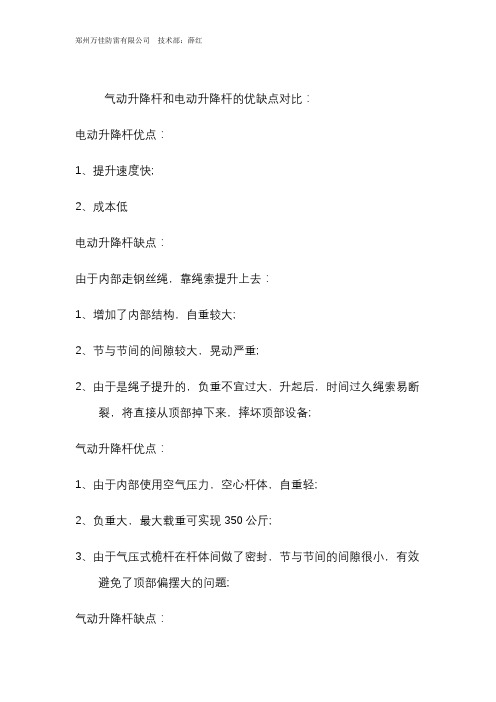 郑州万佳防雷有限公司　技术部：薛红

气动升降杆和电动升降杆的优缺点对比：

电动升降杆优点：

1、提升速度快;

2、成本低

电动升降杆缺点：

由于内部走钢丝绳，靠绳索提升上去：

1、增加了内部结构，自重较大;

2、节与节间的间隙较大，晃动严重;

2、由于是绳子提升的，负重不宜过大，升起后，时间过久绳索易断裂，将直接从顶部掉下来，摔坏顶部设备;

气动升降杆优点：

1、由于内部使用空气压力，空心杆体，自重轻;

2、负重大，最大载重可实现 350 公斤;

3、由于气压式桅杆在杆体间做了密封，节与节间的间隙很小，有效避免了顶部偏摆大的问题;

气动升降杆缺点：